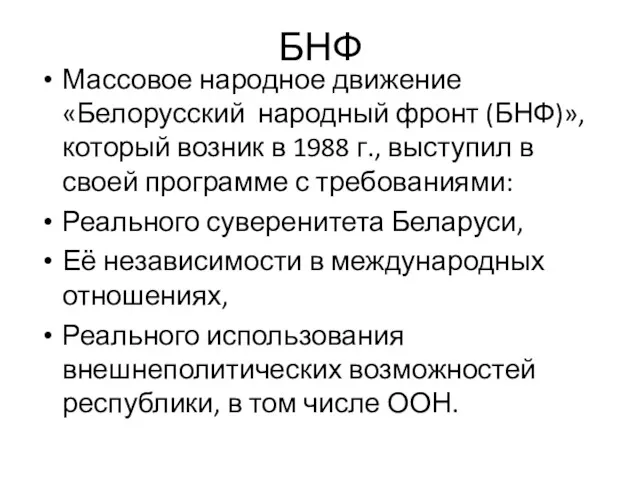 БНФ

• Массовое народное движение «Белорусский  народный фронт (БНФ)», который возник в 1988 г., выступил в своей программе с требованиями:

• Реального суверенитета Беларуси,

• Её независимости в международных отношениях,

• Реального использования внешнеполитических возможностей республики, в том числе ООН.